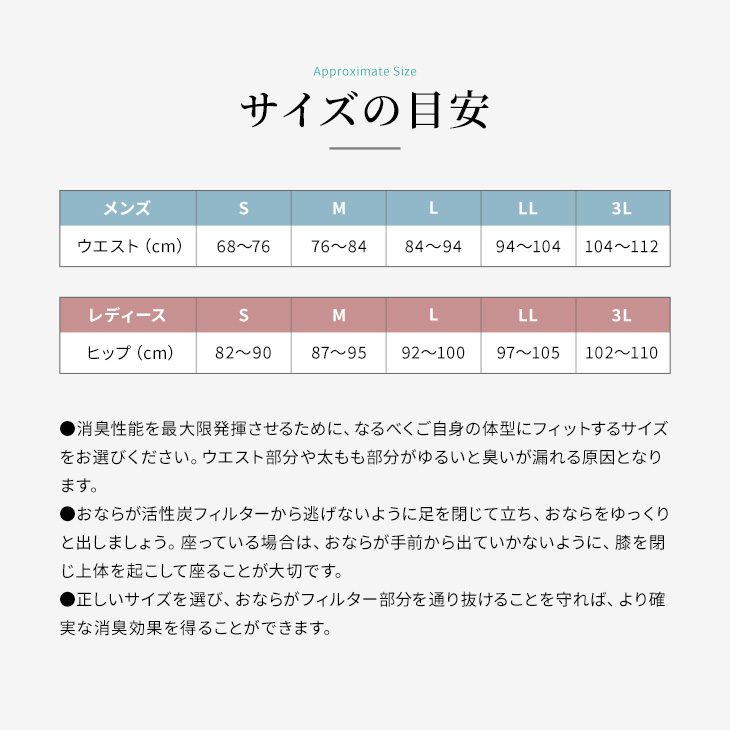 Approximate Size

サイズの目安

| メンズ | S | M | L | LL | 3L |
|---|---|---|---|---|---|
| ウエスト（cm） | 68〜76 | 76〜84 | 84〜94 | 94〜104 | 104〜112 |

| レディース | S | M | L | LL | 3L |
|---|---|---|---|---|---|
| ヒップ（cm） | 82〜90 | 87〜95 | 92〜100 | 97〜105 | 102〜110 |

●消臭性能を最大限発揮させるために、なるべくご自身の体型にフィットするサイズをお選びください。ウエスト部分や太もも部分がゆるいと臭いが漏れる原因となります。
●おならが活性炭フィルターから逃げないように足を閉じて立ち、おならをゆっくりと出しましょう。座っている場合は、おならが手前から出ていかないように、膝を閉じ上体を起こして座ることが大切です。
●正しいサイズを選び、おならがフィルター部分を通り抜けることを守れば、より確実な消臭効果を得ることができます。